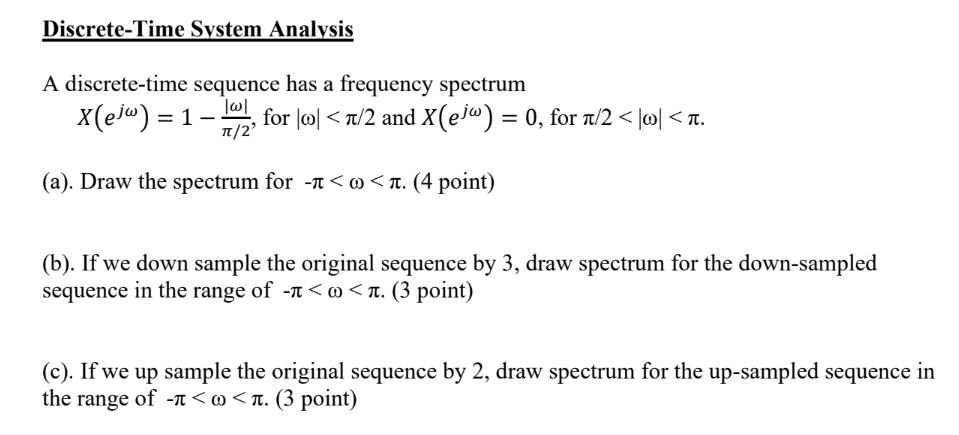 Discrete-Time System Analysis

A discrete-time sequence has a frequency spectrum
$X(e^{j\omega}) = 1 - \frac{|\omega|}{\pi/2}$, for $|\omega| < \pi/2$ and $X(e^{j\omega}) = 0$, for $\pi/2 < |\omega| < \pi$.

(a). Draw the spectrum for $-\pi < \omega < \pi$. (4 point)

(b). If we down sample the original sequence by 3, draw spectrum for the down-sampled sequence in the range of $-\pi < \omega < \pi$. (3 point)

(c). If we up sample the original sequence by 2, draw spectrum for the up-sampled sequence in the range of $-\pi < \omega < \pi$. (3 point)